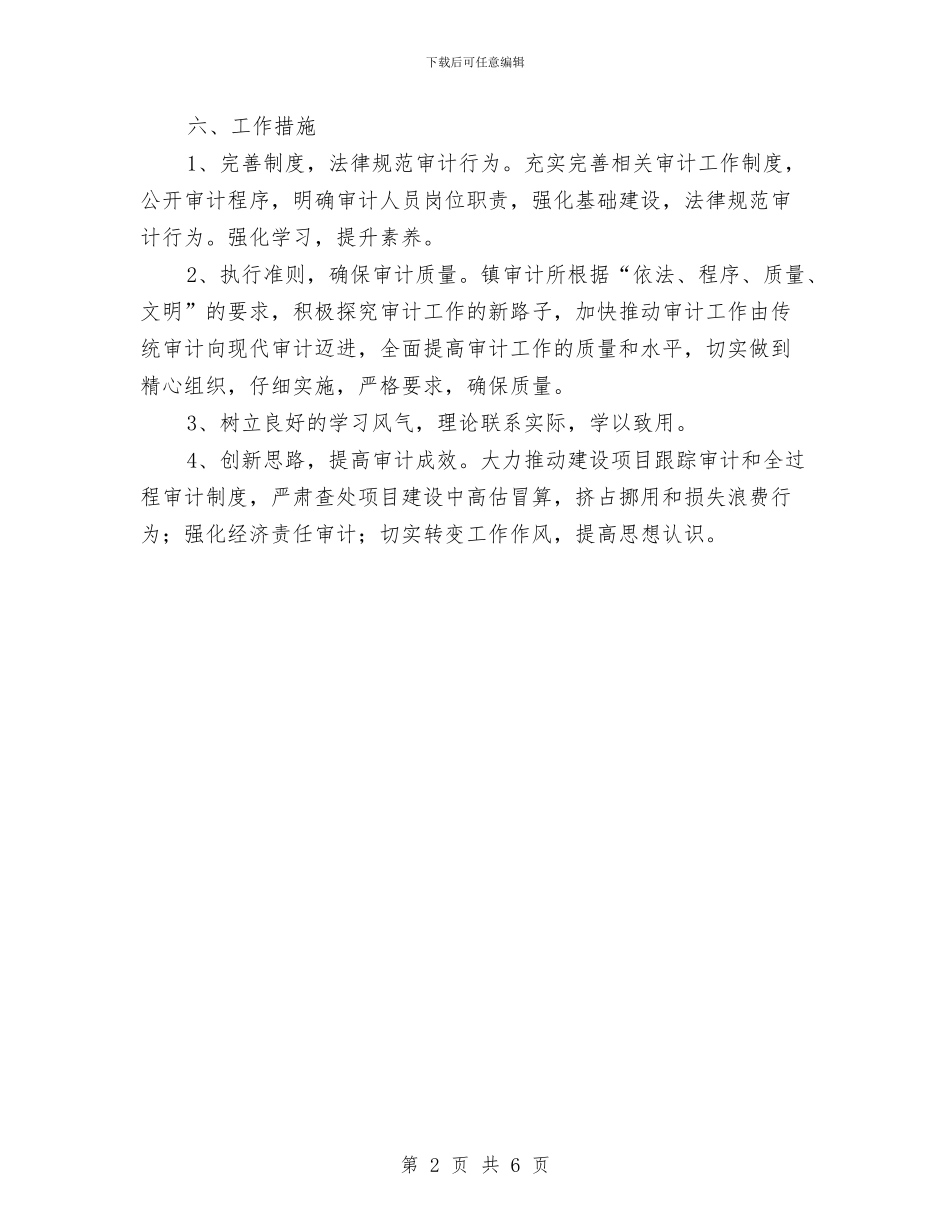 下载后可任意编辑

六、工作措施

1、完善制度，法律规范审计行为。充实完善相关审计工作制度，公开审计程序，明确审计人员岗位职责，强化基础建设，法律规范审计行为。强化学习，提升素养。

2、执行准则，确保审计质量。镇审计所根据“依法、程序、质量、文明”的要求，积极探究审计工作的新路子，加快推动审计工作由传统审计向现代审计迈进，全面提高审计工作的质量和水平，切实做到精心组织，仔细实施，严格要求，确保质量。

3、树立良好的学习风气，理论联系实际，学以致用。

4、创新思路，提高审计成效。大力推动建设项目跟踪审计和全过程审计制度，严肃查处项目建设中高估冒算，挤占挪用和损失浪费行为；强化经济责任审计；切实转变工作作风，提高思想认识。

第 2 页 共 6 页